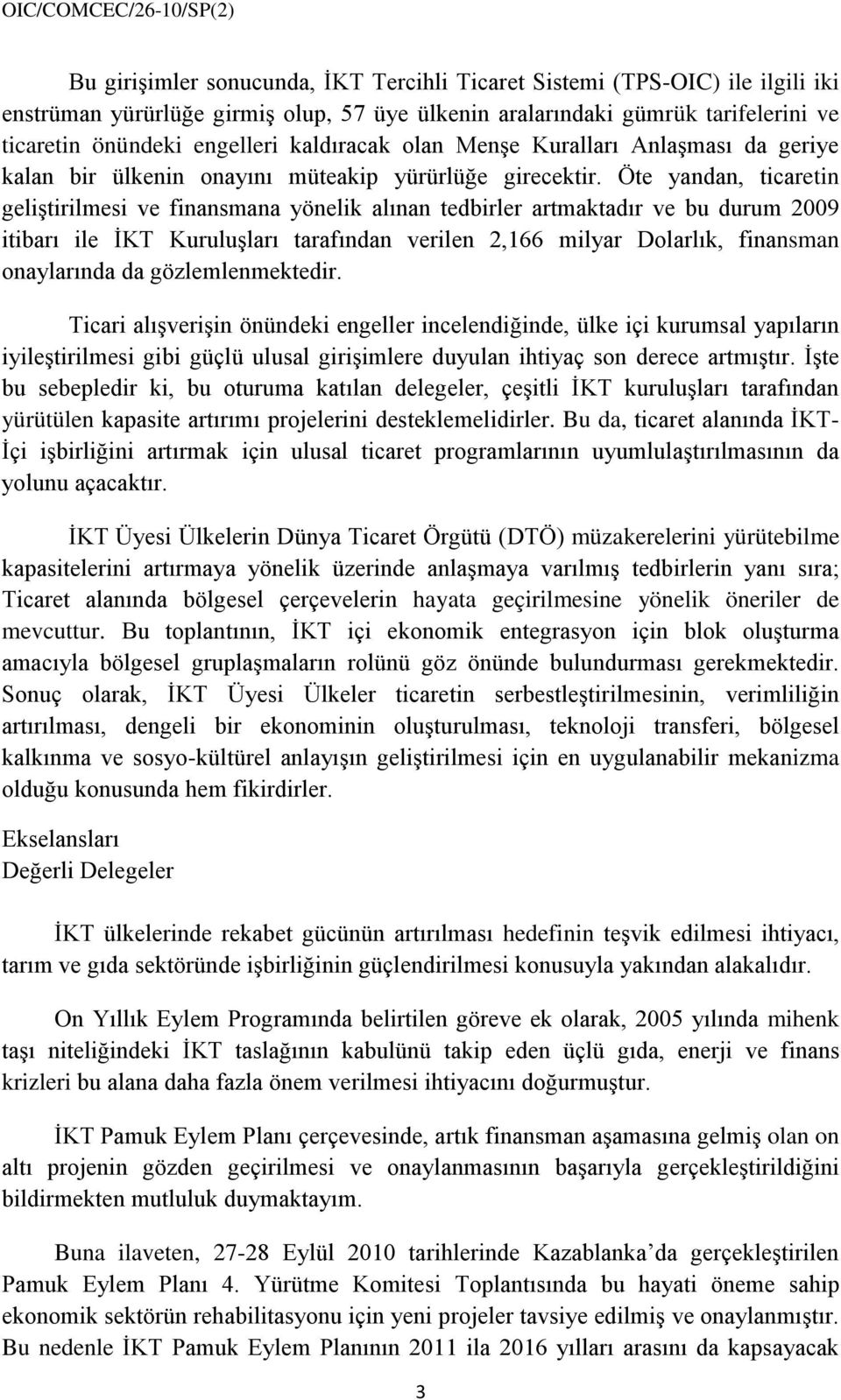 OIC/COMCEC/26-10/SP(2)

Bu girişimler sonucunda, İKT Tercihli Ticaret Sistemi (TPS-OIC) ile ilgili iki enstrüman yürürlüğe girmiş olup, 57 üye ülkenin aralarındaki gümrük tarifelerini ve ticaretin önündeki engelleri kaldıracak olan Menşe Kuralları Anlaşması da geriye kalan bir ülkenin onayını müteakip yürürlüğe girecektir. Öte yandan, ticaretin geliştirilmesi ve finansmana yönelik alınan tedbirler artmaktadır ve bu durum 2009 itibarı ile İKT Kuruluşları tarafından verilen 2,166 milyar Dolarlık, finansman onaylarında da gözlemlenmektedir.

Ticari alışverişin önündeki engeller incelendiğinde, ülke içi kurumsal yapıların iyileştirilmesi gibi güçlü ulusal girişimlere duyulan ihtiyaç son derece artmıştır. İşte bu sebepledir ki, bu oturuma katılan delegeler, çeşitli İKT kuruluşları tarafından yürütülen kapasite artırımı projelerini desteklemelidirler. Bu da, ticaret alanında İKT-İçi işbirliğini artırmak için ulusal ticaret programlarının uyumlulaştırılmasının da yolunu açacaktır.

İKT Üyesi Ülkelerin Dünya Ticaret Örgütü (DTÖ) müzakerelerini yürütebilme kapasitelerini artırmaya yönelik üzerinde anlaşmaya varılmış tedbirlerin yanı sıra; Ticaret alanında bölgesel çerçevelerin hayata geçirilmesine yönelik öneriler de mevcuttur. Bu toplantının, İKT içi ekonomik entegrasyon için blok oluşturma amacıyla bölgesel gruplaşmaların rolünü göz önünde bulundurması gerekmektedir. Sonuç olarak, İKT Üyesi Ülkeler ticaretin serbestleştirilmesinin, verimliliğin artırılması, dengeli bir ekonominin oluşturulması, teknoloji transferi, bölgesel kalkınma ve sosyo-kültürel anlayışın geliştirilmesi için en uygulanabilir mekanizma olduğu konusunda hem fikirdirler.

Ekselansları
Değerli Delegeler

İKT ülkelerinde rekabet gücünün artırılması hedefinin teşvik edilmesi ihtiyacı, tarım ve gıda sektöründe işbirliğinin güçlendirilmesi konusuyla yakından alakalıdır.

On Yıllık Eylem Programında belirtilen göreve ek olarak, 2005 yılında mihenk taşı niteliğindeki İKT taslağının kabulünü takip eden üçlü gıda, enerji ve finans krizleri bu alana daha fazla önem verilmesi ihtiyacını doğurmuştur.

İKT Pamuk Eylem Planı çerçevesinde, artık finansman aşamasına gelmiş olan on altı projenin gözden geçirilmesi ve onaylanmasının başarıyla gerçekleştirildiğini bildirmekten mutluluk duymaktayım.

Buna ilaveten, 27-28 Eylül 2010 tarihlerinde Kazablanka'da gerçekleştirilen Pamuk Eylem Planı 4. Yürütme Komitesi Toplantısında bu hayati öneme sahip ekonomik sektörün rehabilitasyonu için yeni projeler tavsiye edilmiş ve onaylanmıştır. Bu nedenle İKT Pamuk Eylem Planının 2011 ila 2016 yılları arasını da kapsayacak

3